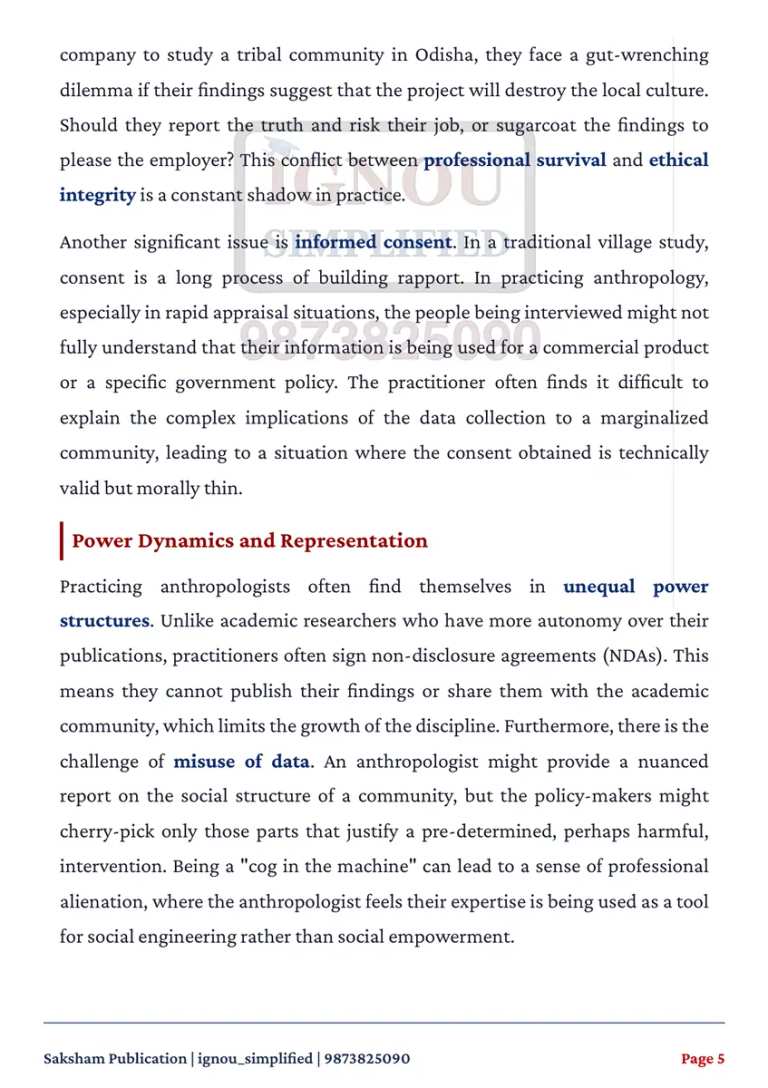 company to study a tribal community in Odisha, they face a gut-wrenching dilemma if their findings suggest that the project will destroy the local culture. Should they report the truth and risk their job, or sugarcoat the findings to please the employer? This conflict between professional survival and ethical integrity is a constant shadow in practice.

Another significant issue is informed consent. In a traditional village study, consent is a long process of building rapport. In practicing anthropology, especially in rapid appraisal situations, the people being interviewed might not fully understand that their information is being used for a commercial product or a specific government policy. The practitioner often finds it difficult to explain the complex implications of the data collection to a marginalized community, leading to a situation where the consent obtained is technically valid but morally thin.

Power Dynamics and Representation

Practicing anthropologists often find themselves in unequal power structures. Unlike academic researchers who have more autonomy over their publications, practitioners often sign non-disclosure agreements (NDAs). This means they cannot publish their findings or share them with the academic community, which limits the growth of the discipline. Furthermore, there is the challenge of misuse of data. An anthropologist might provide a nuanced report on the social structure of a community, but the policy-makers might cherry-pick only those parts that justify a pre-determined, perhaps harmful, intervention. Being a "cog in the machine" can lead to a sense of professional alienation, where the anthropologist feels their expertise is being used as a tool for social engineering rather than social empowerment.

Saksham Publication | ignou_simplified | 9873825090

Page 5

IGNOU SIMPLIFIED 9873825090